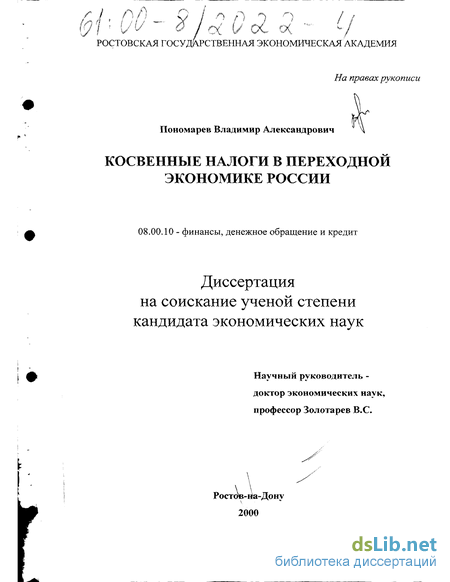 61:00-8/2022-4

РОСТОВСКАЯ ГОСУДАРСТВЕННАЯ ЭКОНОМИЧЕСКАЯ АКАДЕМИЯ

На правах рукописи

Пономарев Владимир Александрович

КОСВЕННЫЕ НАЛОГИ В ПЕРЕХОДНОЙ ЭКОНОМИКЕ РОССИИ

08.00.10 - финансы, денежное обращение и кредит

Диссертация
на соискание ученой степени
кандидата экономических наук

Научный руководитель -
доктор экономических наук,
профессор Золотарев В.С.

Ростов-на-Дону
2000

dsLib.net
библиотека диссертаций